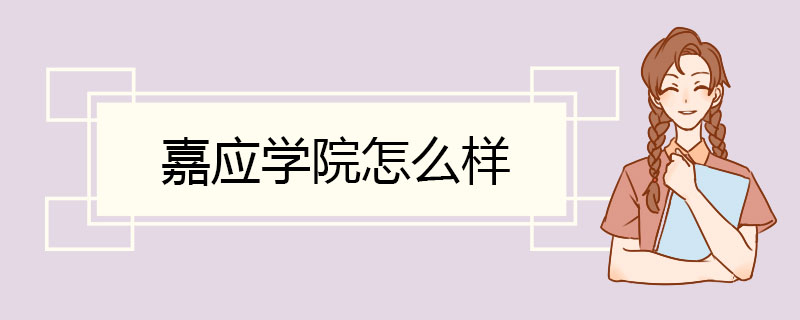 嘉应学院怎么样